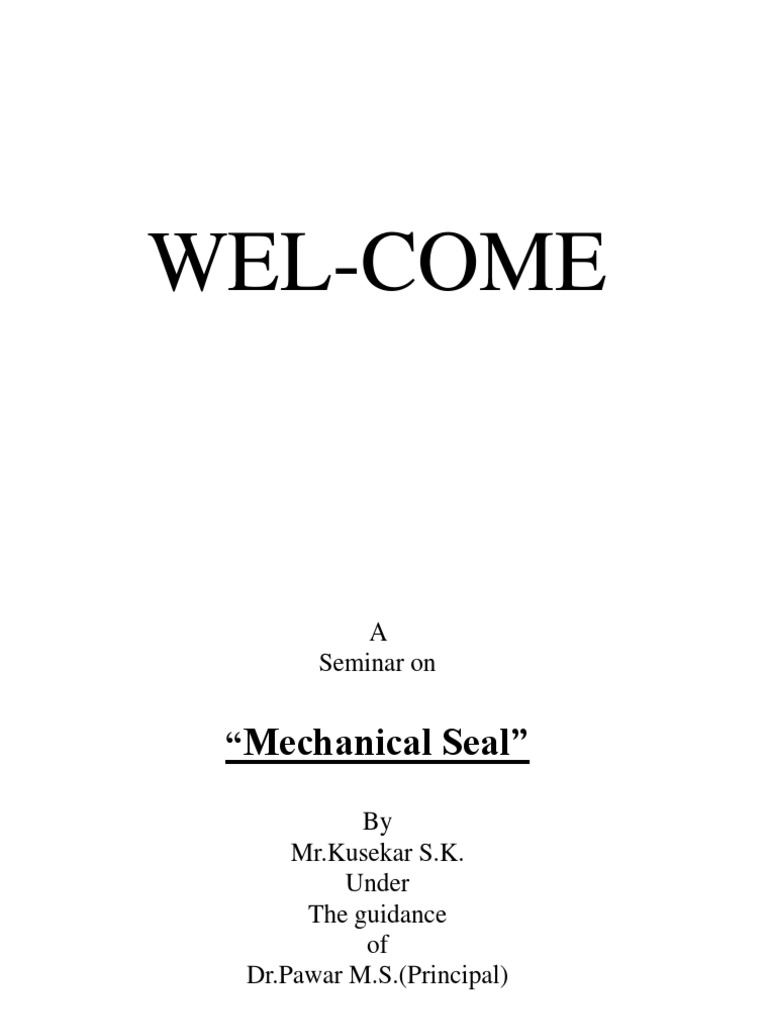 WEL-COME

A
Seminar on

"Mechanical Seal"

By
Mr.Kusekar S.K.
Under
The guidance
of
Dr.Pawar M.S.(Principal)